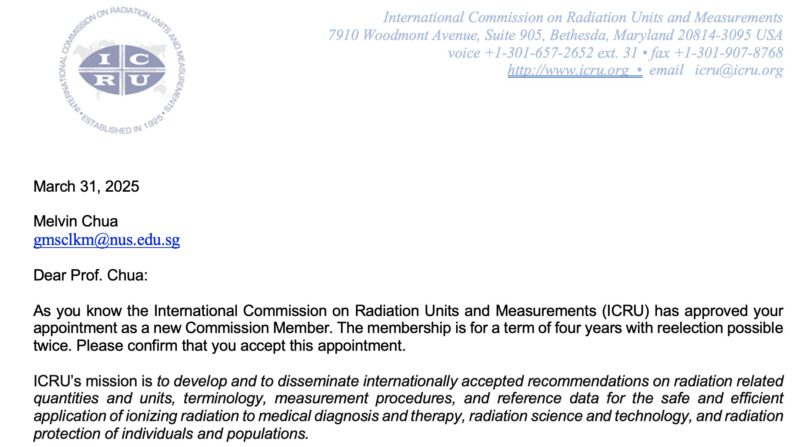 INTERNATIONAL COMMISSION ON RADIATION UNITS AND MEASUREMENTS
I C
R U
ESTABLISHED IN 1925

International Commission on Radiation Units and Measurements
7910 Woodmont Avenue, Suite 905, Bethesda, Maryland 20814-3095 USA
voice +1-301-657-2652 ext. 31 • fax +1-301-907-8768
http://www.icru.org • email icru@icru.org

March 31, 2025

Melvin Chua
gmsclkm@nus.edu.sg

Dear Prof. Chua:

As you know the International Commission on Radiation Units and Measurements (ICRU) has approved your appointment as a new Commission Member. The membership is for a term of four years with reelection possible twice. Please confirm that you accept this appointment.

ICRU's mission is to develop and to disseminate internationally accepted recommendations on radiation related quantities and units, terminology, measurement procedures, and reference data for the safe and efficient application of ionizing radiation to medical diagnosis and therapy, radiation science and technology, and radiation protection of individuals and populations.